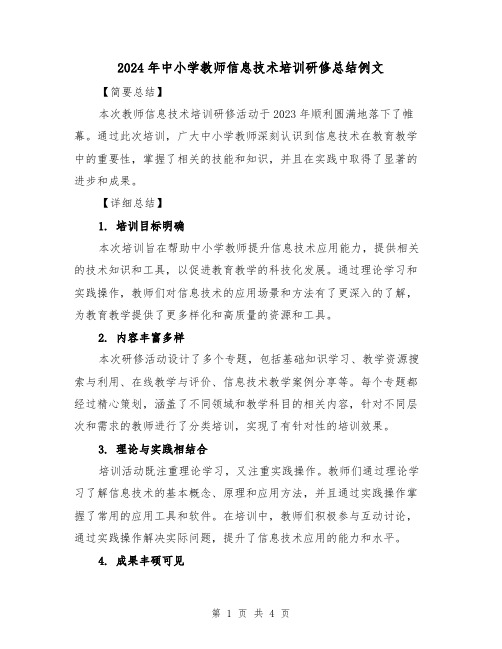 2024年中小学教师信息技术培训研修总结例文

【简要总结】

本次教师信息技术培训研修活动于2023年顺利圆满地落下了帷幕。通过此次培训，广大中小学教师深刻认识到信息技术在教育教学中的重要性，掌握了相关的技能和知识，并且在实践中取得了显著的进步和成果。

【详细总结】

1. 培训目标明确

本次培训旨在帮助中小学教师提升信息技术应用能力，提供相关的技术知识和工具，以促进教育教学的科技化发展。通过理论学习和实践操作，教师们对信息技术的应用场景和方法有了更深入的了解，为教育教学提供了更多样化和高质量的资源和工具。

2. 内容丰富多样

本次研修活动设计了多个专题，包括基础知识学习、教学资源搜索与利用、在线教学与评价、信息技术教学案例分享等。每个专题都经过精心策划，涵盖了不同领域和教学科目的相关内容，针对不同层次和需求的教师进行了分类培训，实现了有针对性的培训效果。

3. 理论与实践相结合

培训活动既注重理论学习，又注重实践操作。教师们通过理论学习了解信息技术的基本概念、原理和应用方法，并且通过实践操作掌握了常用的应用工具和软件。在培训中，教师们积极参与互动讨论，通过实践操作解决实际问题，提升了信息技术应用的能力和水平。

4. 成果丰硕可见

第 1 页 共 4 页